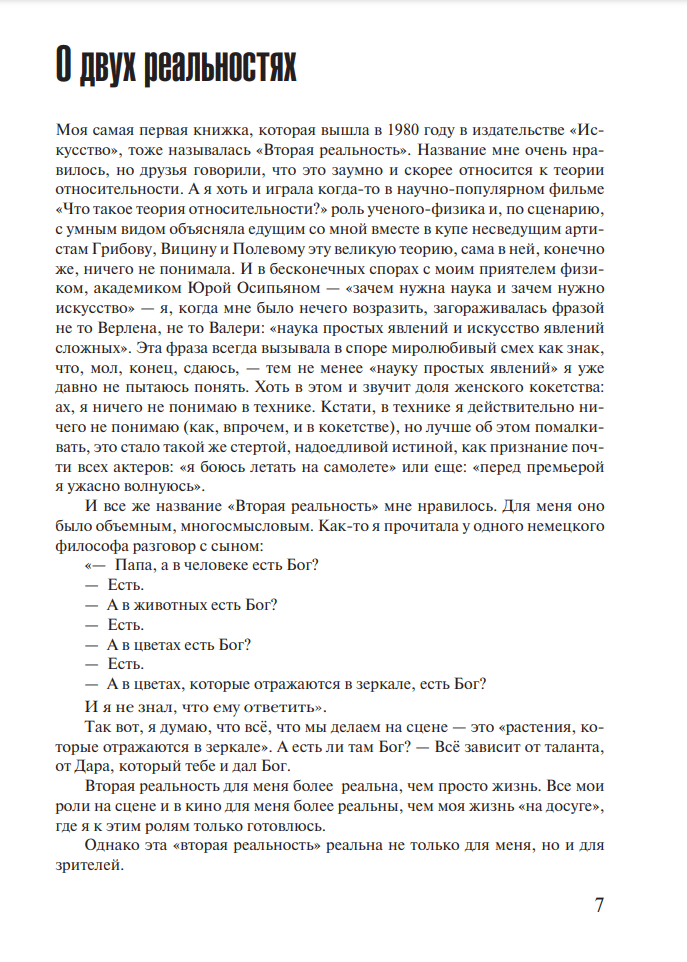 О двух реальностях

Моя самая первая книжка, которая вышла в 1980 году в издательстве «Искусство», тоже называлась «Вторая реальность». Название мне очень нравилось, но друзья говорили, что это заумно и скорее относится к теории относительности. А я хоть и играла когда-то в научно-популярном фильме «Что такое теория относительности?» роль ученого-физика и, по сценарию, с умным видом объясняла едущим со мной вместе в купе несведущим артистам Грибову, Вицину и Полевому эту великую теорию, сама в ней, конечно же, ничего не понимала. И в бесконечных спорах с моим приятелем физиком, академиком Юрой Осипьяном — «зачем нужна наука и зачем нужно искусство» — я, когда мне было нечего возразить, загораживалась фразой не то Верлена, не то Валери: «наука простых явлений и искусство явлений сложных». Эта фраза всегда вызывала в споре миролюбивый смех как знак, что, мол, конец, сдаюсь, — тем не менее «науку простых явлений» я уже давно не пытаюсь понять. Хоть в этом и звучит доля женского кокетства: ах, я ничего не понимаю в технике. Кстати, в технике я действительно ничего не понимаю (как, впрочем, и в кокетстве), но лучше об этом помалкивать, это стало такой же стертой, надоедливой истиной, как признание почти всех актеров: «я боюсь летать на самолете» или еще: «перед премьерой я ужасно волнуюсь».

И все же название «Вторая реальность» мне нравилось. Для меня оно было объемным, многосмысловым. Как-то я прочитала у одного немецкого философа разговор с сыном:

«— Папа, а в человеке есть Бог?
— Есть.
— А в животных есть Бог?
— Есть.
— А в цветах есть Бог?
— Есть.
— А в цветах, которые отражаются в зеркале, есть Бог?
И я не знал, что ему ответить».

Так вот, я думаю, что всё, что мы делаем на сцене — это «растения, которые отражаются в зеркале». А есть ли там Бог? — Всё зависит от таланта, от Дара, который тебе и дал Бог.

Вторая реальность для меня более реальна, чем просто жизнь. Все мои роли на сцене и в кино для меня более реальны, чем моя жизнь «на досуге», где я к этим ролям только готовлюсь.

Однако эта «вторая реальность» реальна не только для меня, но и для зрителей.

7